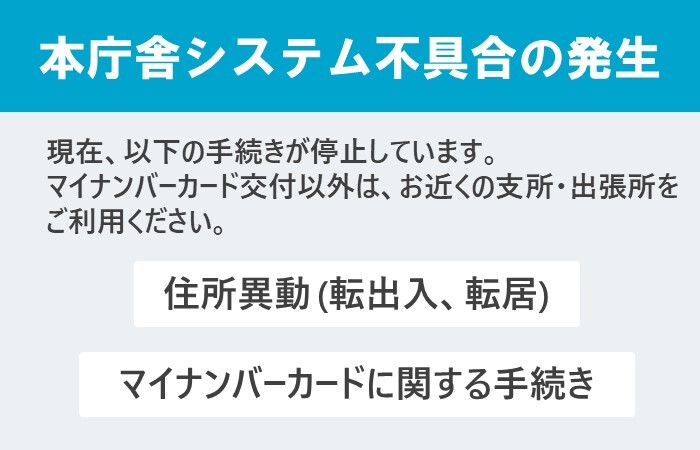 本庁舎システム不具合の発生

現在、以下の手続きが停止しています。
マイナンバーカード交付以外は、お近くの支所・出張所をご利用ください。

住所異動 (転出入、転居)

マイナンバーカードに関する手続き